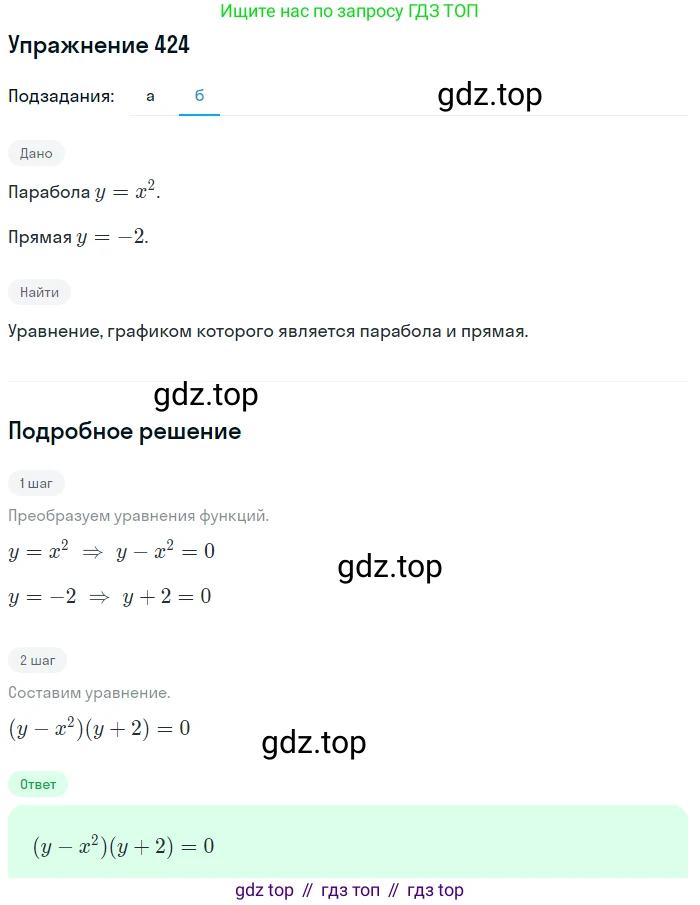 Ищите нас по запросу ГДЗ ТОП

Упражнение 424

Подзадания: а б

gdz.top

Дано

Парабола $y = x^2$.

Прямая $y = -2$.

Найти

Уравнение, графиком которого является парабола и прямая.

gdz.top

Подробное решение

1 шаг

Преобразуем уравнения функций.

$y = x^2 \Rightarrow y - x^2 = 0$

gdz.top

$y = -2 \Rightarrow y + 2 = 0$

2 шаг

Составим уравнение.

$(y - x^2)(y + 2) = 0$

gdz.top

Ответ

$(y - x^2)(y + 2) = 0$

gdz top // гдз топ // гдз top